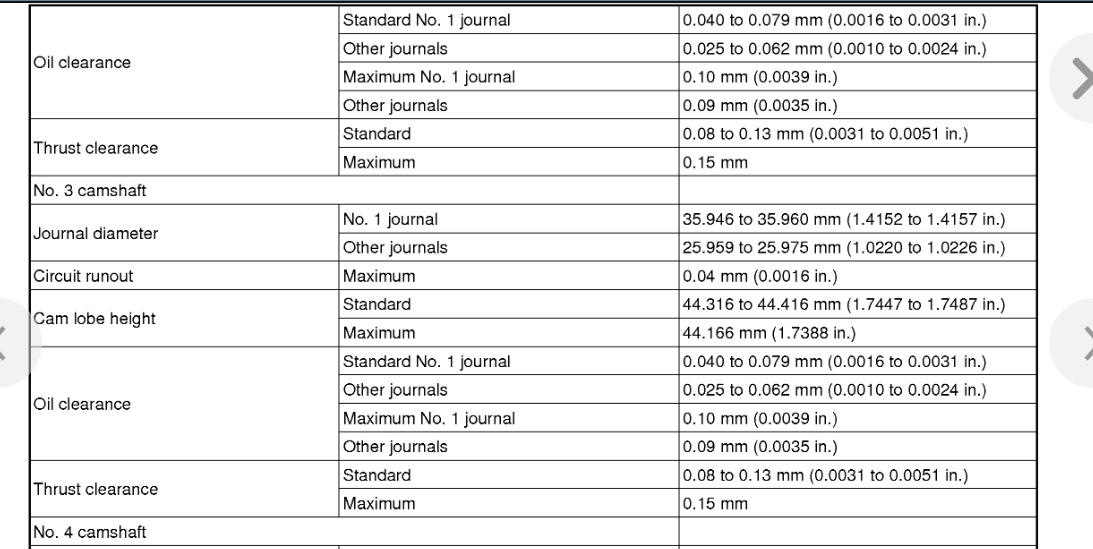 | | | |
|---|---|---|
| Oil clearance | Standard No. 1 journal | 0.040 to 0.079 mm (0.0016 to 0.0031 in.) |
| | Other journals | 0.025 to 0.062 mm (0.0010 to 0.0024 in.) |
| | Maximum No. 1 journal | 0.10 mm (0.0039 in.) |
| | Other journals | 0.09 mm (0.0035 in.) |
| Thrust clearance | Standard | 0.08 to 0.13 mm (0.0031 to 0.0051 in.) |
| | Maximum | 0.15 mm |
| No. 3 camshaft | | |
| Journal diameter | No. 1 journal | 35.946 to 35.960 mm (1.4152 to 1.4157 in.) |
| | Other journals | 25.959 to 25.975 mm (1.0220 to 1.0226 in.) |
| Circuit runout | Maximum | 0.04 mm (0.0016 in.) |
| Cam lobe height | Standard | 44.316 to 44.416 mm (1.7447 to 1.7487 in.) |
| | Maximum | 44.166 mm (1.7388 in.) |
| Oil clearance | Standard No. 1 journal | 0.040 to 0.079 mm (0.0016 to 0.0031 in.) |
| | Other journals | 0.025 to 0.062 mm (0.0010 to 0.0024 in.) |
| | Maximum No. 1 journal | 0.10 mm (0.0039 in.) |
| | Other journals | 0.09 mm (0.0035 in.) |
| Thrust clearance | Standard | 0.08 to 0.13 mm (0.0031 to 0.0051 in.) |
| | Maximum | 0.15 mm |
| No. 4 camshaft | | |